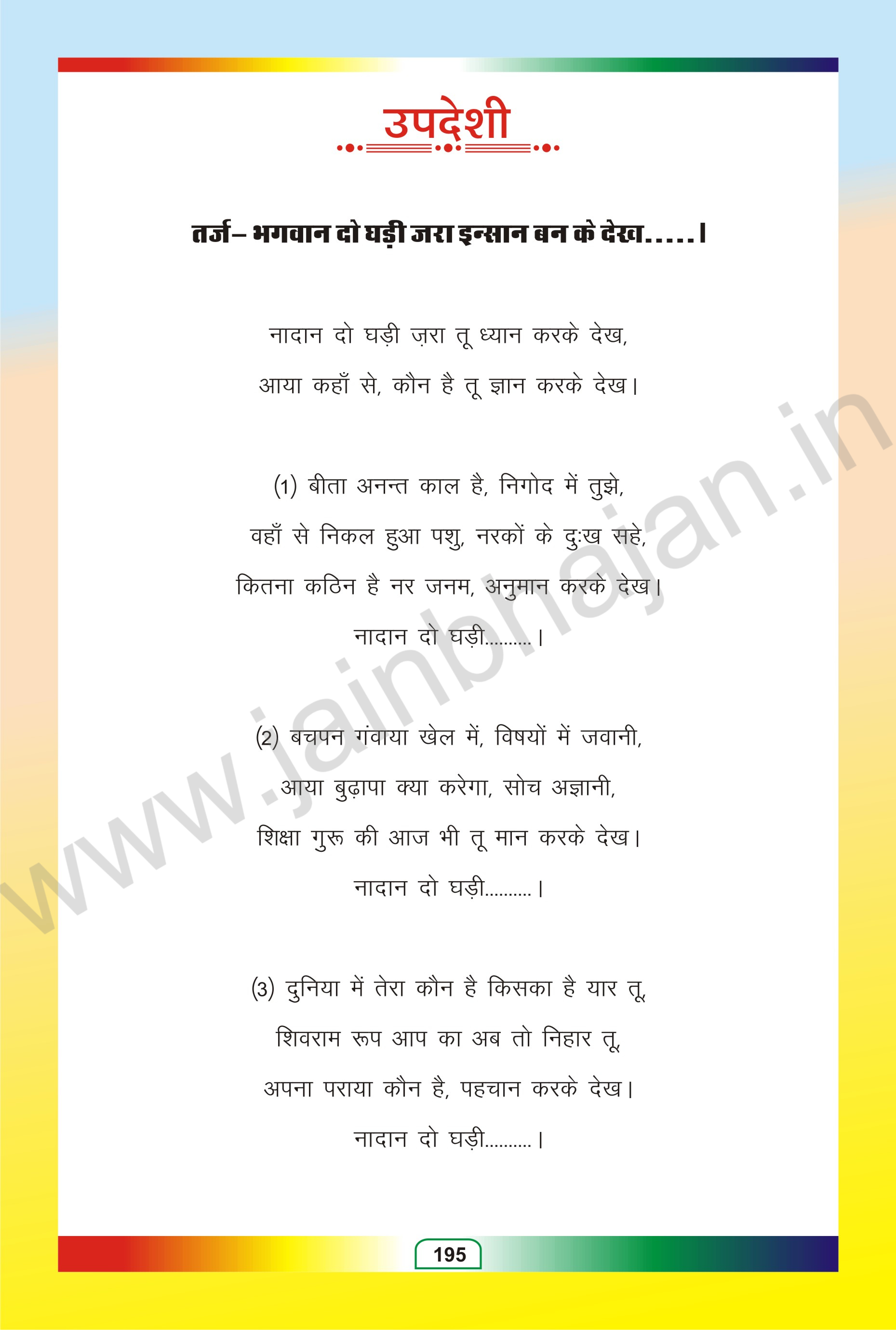 उपदेशी

तर्ज– भगवान दो घड़ी जरा इन्सान बन के देख.....।

नादान दो घड़ी ज़रा तू ध्यान करके देख,
आया कहाँ से, कौन है तू ज्ञान करके देख।

(1) बीता अनन्त काल है, निगोद में तुझे,
वहाँ से निकल हुआ पशु, नरकों के दुःख सहे,
कितना कठिन है नर जनम, अनुमान करके देख।
नादान दो घड़ी..........।

(2) बचपन गंवाया खेल में, विषयों में जवानी,
आया बुढ़ापा क्या करेगा, सोच अज्ञानी,
शिक्षा गुरू की आज भी तू मान करके देख।
नादान दो घड़ी..........।

(3) दुनिया में तेरा कौन है किसका है यार तू,
शिवराम रूप आप का अब तो निहार तू,
अपना पराया कौन है, पहचान करके देख।
नादान दो घड़ी..........।

www.jainbhajan.in

195